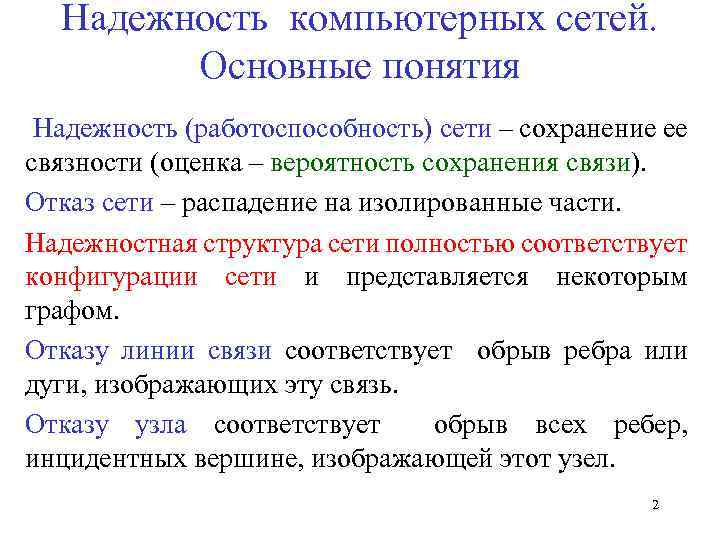 Надежность компьютерных сетей. Основные понятия

Надежность (работоспособность) сети – сохранение ее связности (оценка – вероятность сохранения связи).

Отказ сети – распадение на изолированные части.

Надежностная структура сети полностью соответствует конфигурации сети и представляется некоторым графом.

Отказу линии связи соответствует обрыв ребра или дуги, изображающих эту связь.

Отказу узла соответствует обрыв всех ребер, инцидентных вершине, изображающей этот узел.

2